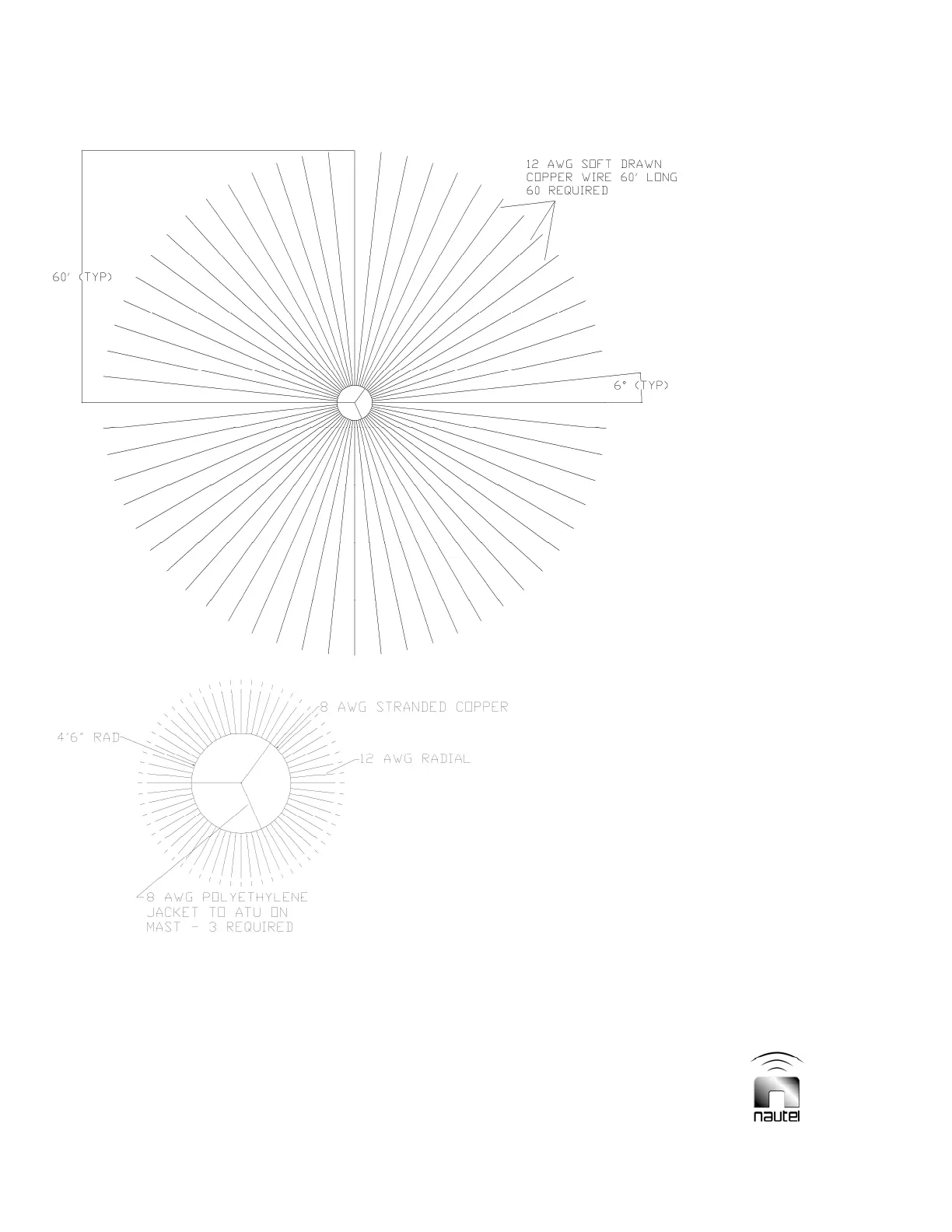 12 AWG SOFT DRAWN COPPER WIRE 60' LONG 60 REQUIRED

60' (TYP)

6° (TYP)

8 AWG STRANDED COPPER

4'6" RAD

12 AWG RADIAL

8 AWG POLYETHYLENE JACKET TO ATU ON MAST - 3 REQUIRED

nautel